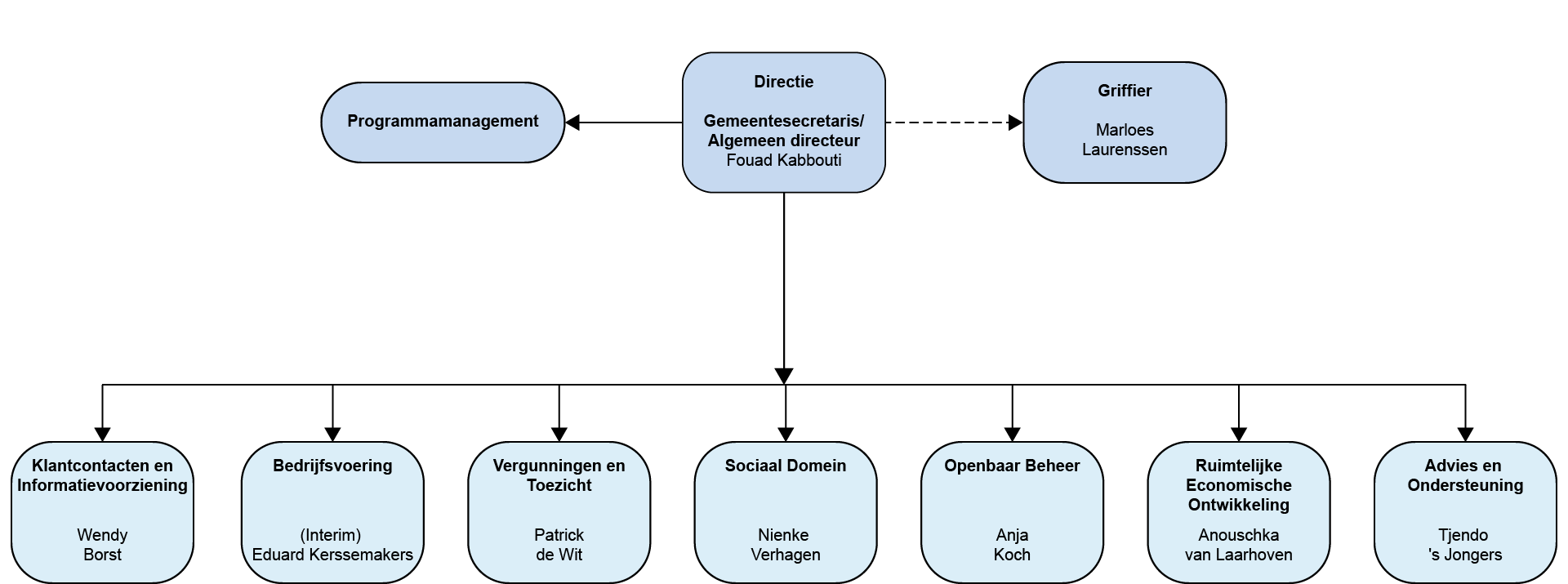 Programmamanagement

Directie

Gemeentesecretaris/
Algemeen directeur
Fouad Kabbouti

Griffier

Marloes
Laurenssen

Klantcontacten en Informatievoorziening

Wendy
Borst

Bedrijfsvoering

(Interim)
Eduard Kerssemakers

Vergunningen en Toezicht

Patrick
de Wit

Sociaal Domein

Nienke
Verhagen

Openbaar Beheer

Anja
Koch

Ruimtelijke Economische Ontwikkeling

Anouschka
van Laarhoven

Advies en Ondersteuning

Tjendo
's Jongers